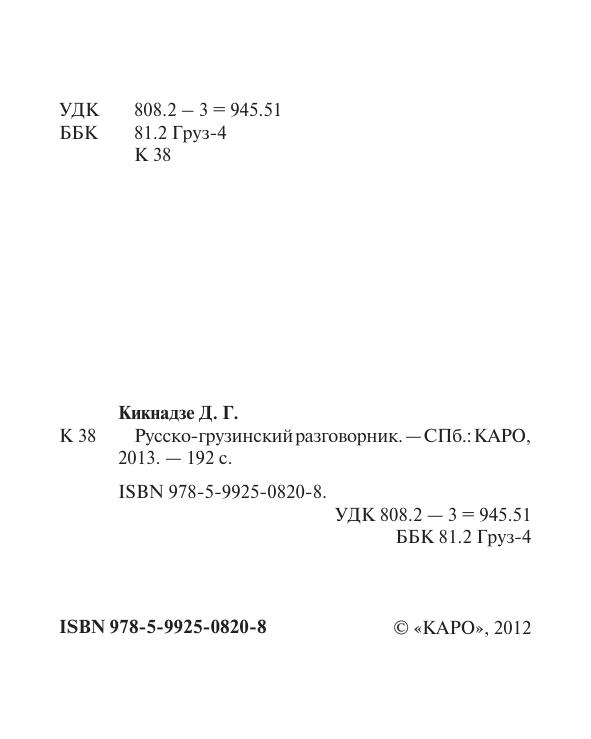 УДК 808.2 – 3 = 945.51
ББК 81.2 Груз-4
К 38

Кикнадзе Д. Г.

К 38 Русско-грузинский разговорник. — СПб.: КАРО, 2013. — 192 с.

ISBN 978-5-9925-0820-8.

УДК 808.2 — 3 = 945.51
ББК 81.2 Груз-4

ISBN 978-5-9925-0820-8 © «КАРО», 2012